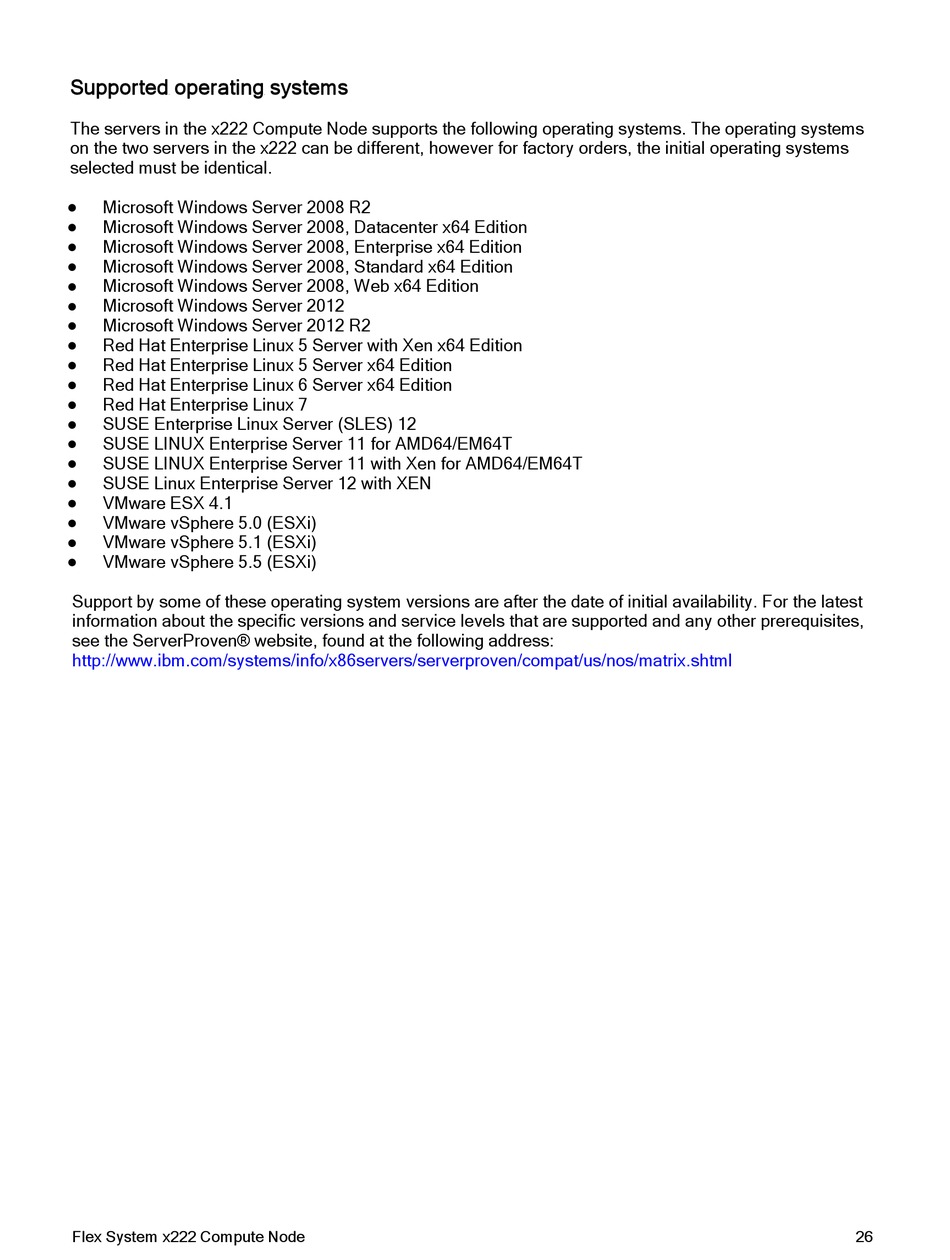 Supported operating systems

The servers in the x222 Compute Node supports the following operating systems. The operating systems on the two servers in the x222 can be different, however for factory orders, the initial operating systems selected must be identical.

- Microsoft Windows Server 2008 R2
- Microsoft Windows Server 2008, Datacenter x64 Edition
- Microsoft Windows Server 2008, Enterprise x64 Edition
- Microsoft Windows Server 2008, Standard x64 Edition
- Microsoft Windows Server 2008, Web x64 Edition
- Microsoft Windows Server 2012
- Microsoft Windows Server 2012 R2
- Red Hat Enterprise Linux 5 Server with Xen x64 Edition
- Red Hat Enterprise Linux 5 Server x64 Edition
- Red Hat Enterprise Linux 6 Server x64 Edition
- Red Hat Enterprise Linux 7
- SUSE Enterprise Linux Server (SLES) 12
- SUSE LINUX Enterprise Server 11 for AMD64/EM64T
- SUSE LINUX Enterprise Server 11 with Xen for AMD64/EM64T
- SUSE Linux Enterprise Server 12 with XEN
- VMware ESX 4.1
- VMware vSphere 5.0 (ESXi)
- VMware vSphere 5.1 (ESXi)
- VMware vSphere 5.5 (ESXi)

Support by some of these operating system versions are after the date of initial availability. For the latest information about the specific versions and service levels that are supported and any other prerequisites, see the ServerProven® website, found at the following address:
http://www.ibm.com/systems/info/x86servers/serverproven/compat/us/nos/matrix.shtml

Flex System x222 Compute Node 26